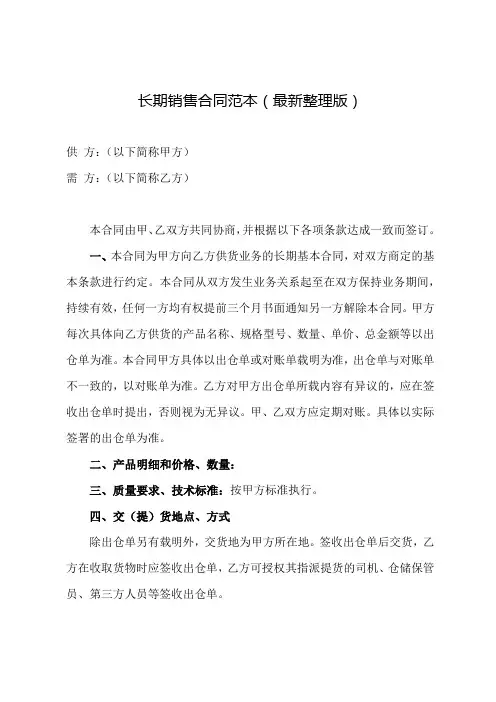 长期销售合同范本（最新整理版）

供 方：（以下简称甲方）

需 方：（以下简称乙方）

本合同由甲、乙双方共同协商，并根据以下各项条款达成一致而签订。

一、本合同为甲方向乙方供货业务的长期基本合同，对双方商定的基本条款进行约定。本合同从双方发生业务关系起至在双方保持业务期间，持续有效，任何一方均有权提前三个月书面通知另一方解除本合同。甲方每次具体向乙方供货的产品名称、规格型号、数量、单价、总金额等以出仓单为准。本合同甲方具体以出仓单或对账单载明为准，出仓单与对账单不一致的，以对账单为准。乙方对甲方出仓单所载内容有异议的，应在签收出仓单时提出，否则视为无异议。甲、乙双方应定期对账。具体以实际签署的出仓单为准。

二、产品明细和价格、数量：

三、质量要求、技术标准：按甲方标准执行。

四、交（提）货地点、方式

除出仓单另有载明外，交货地为甲方所在地。签收出仓单后交货，乙方在收取货物时应签收出仓单，乙方可授权其指派提货的司机、仓储保管员、第三方人员等签收出仓单。